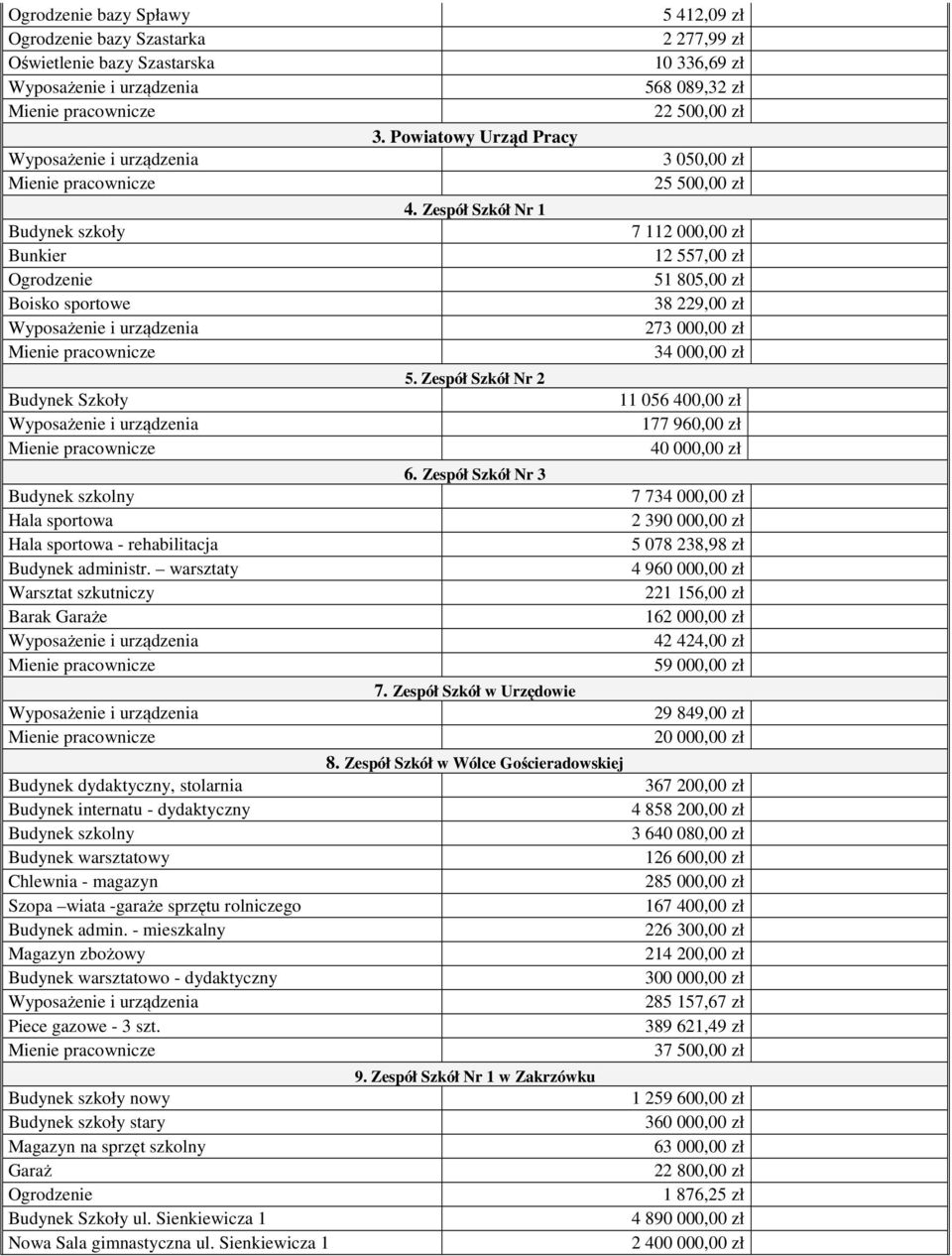 | | |
|---|---|
| Ogrodzenie bazy Spławy | 5 412,09 zł |
| Ogrodzenie bazy Szastarka | 2 277,99 zł |
| Oświetlenie bazy Szastarska | 10 336,69 zł |
| Wyposażenie i urządzenia | 568 089,32 zł |
| Mienie pracownicze | 22 500,00 zł |
| 3. Powiatowy Urząd Pracy | |
| Wyposażenie i urządzenia | 3 050,00 zł |
| Mienie pracownicze | 25 500,00 zł |
| 4. Zespół Szkół Nr 1 | |
| Budynek szkoły | 7 112 000,00 zł |
| Bunkier | 12 557,00 zł |
| Ogrodzenie | 51 805,00 zł |
| Boisko sportowe | 38 229,00 zł |
| Wyposażenie i urządzenia | 273 000,00 zł |
| Mienie pracownicze | 34 000,00 zł |
| 5. Zespół Szkół Nr 2 | |
| Budynek Szkoły | 11 056 400,00 zł |
| Wyposażenie i urządzenia | 177 960,00 zł |
| Mienie pracownicze | 40 000,00 zł |
| 6. Zespół Szkół Nr 3 | |
| Budynek szkolny | 7 734 000,00 zł |
| Hala sportowa | 2 390 000,00 zł |
| Hala sportowa - rehabilitacja | 5 078 238,98 zł |
| Budynek administr. – warsztaty | 4 960 000,00 zł |
| Warsztat szkutniczy | 221 156,00 zł |
| Barak Garaże | 162 000,00 zł |
| Wyposażenie i urządzenia | 42 424,00 zł |
| Mienie pracownicze | 59 000,00 zł |
| 7. Zespół Szkół w Urzędowie | |
| Wyposażenie i urządzenia | 29 849,00 zł |
| Mienie pracownicze | 20 000,00 zł |
| 8. Zespół Szkół w Wólce Gościeradowskiej | |
| Budynek dydaktyczny, stolarnia | 367 200,00 zł |
| Budynek internatu - dydaktyczny | 4 858 200,00 zł |
| Budynek szkolny | 3 640 080,00 zł |
| Budynek warsztatowy | 126 600,00 zł |
| Chlewnia - magazyn | 285 000,00 zł |
| Szopa –wiata -garaże sprzętu rolniczego | 167 400,00 zł |
| Budynek admin. - mieszkalny | 226 300,00 zł |
| Magazyn zbożowy | 214 200,00 zł |
| Budynek warsztatowo - dydaktyczny | 300 000,00 zł |
| Wyposażenie i urządzenia | 285 157,67 zł |
| Piece gazowe - 3 szt. | 389 621,49 zł |
| Mienie pracownicze | 37 500,00 zł |
| 9. Zespół Szkół Nr 1 w Zakrzówku | |
| Budynek szkoły nowy | 1 259 600,00 zł |
| Budynek szkoły stary | 360 000,00 zł |
| Magazyn na sprzęt szkolny | 63 000,00 zł |
| Garaż | 22 800,00 zł |
| Ogrodzenie | 1 876,25 zł |
| Budynek Szkoły ul. Sienkiewicza 1 | 4 890 000,00 zł |
| Nowa Sala gimnastyczna ul. Sienkiewicza 1 | 2 400 000,00 zł |